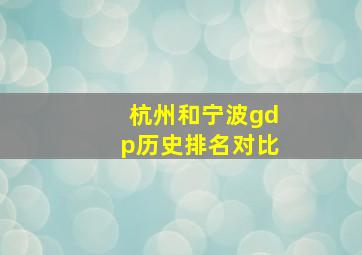 杭州和宁波gdp历史排名对比